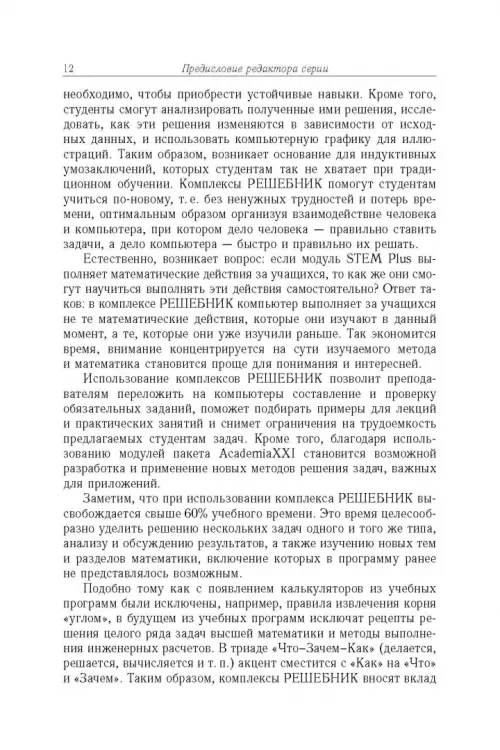 12 Предисловие редактора серии

необходимо, чтобы приобрести устойчивые навыки. Кроме того, студенты смогут анализировать полученные ими решения, исследовать, как эти решения изменяются в зависимости от исходных данных, и использовать компьютерную графику для иллюстраций. Таким образом, возникает основание для индуктивных умозаключений, которых студентам так не хватает при традиционном обучении. Комплексы РЕШЕБНИК помогут студентам учиться по-новому, т. е. без ненужных трудностей и потерь времени, оптимальным образом организуя взаимодействие человека и компьютера, при котором дело человека — правильно ставить задачи, а дело компьютера — быстро и правильно их решать.

Естественно, возникает вопрос: если модуль STEM Plus выполняет математические действия за учащихся, то как же они смогут научиться выполнять эти действия самостоятельно? Ответ таков: в комплексе РЕШЕБНИК компьютер выполняет за учащихся не те математические действия, которые они изучают в данный момент, а те, которые они уже изучили раньше. Так экономится время, внимание концентрируется на сути изучаемого метода и математика становится проще для понимания и интересней.

Использование комплексов РЕШЕБНИК позволит преподавателям переложить на компьютеры составление и проверку обязательных заданий, поможет подбирать примеры для лекций и практических занятий и снимет ограничения на трудоемкость предлагаемых студентам задач. Кроме того, благодаря использованию модулей пакета AcademiaXXI становится возможной разработка и применение новых методов решения задач, важных для приложений.

Заметим, что при использовании комплекса РЕШЕБНИК высвобождается свыше 60% учебного времени. Это время целесообразно уделить решению нескольких задач одного и того же типа, анализу и обсуждению результатов, а также изучению новых тем и разделов математики, включение которых в программу ранее не представлялось возможным.

Подобно тому как с появлением калькуляторов из учебных программ были исключены, например, правила извлечения корня «углом», в будущем из учебных программ исключат рецепты решения целого ряда задач высшей математики и методы выполнения инженерных расчетов. В триаде «Что–Зачем–Как» (делается, решается, вычисляется и т. п.) акцент сместится с «Как» на «Что» и «Зачем». Таким образом, комплексы РЕШЕБНИК вносят вклад